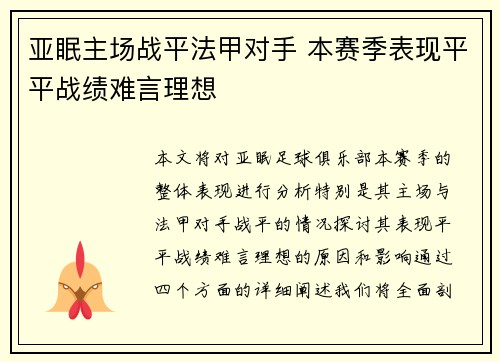 亚眠主场战平法甲对手 本赛季表现平平战绩难言理想

本文将对亚眠足球俱乐部本赛季的整体表现进行分析特别是其主场与法甲对手战平的情况探讨其表现平平战绩难言理想的原因和影响通过四个方面的详细阐述我们将全面剖